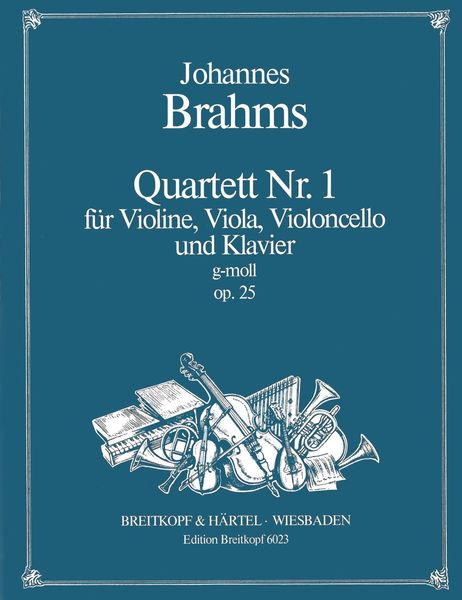 Johannes
Brahms

Quartett Nr. 1
für Violine, Viola, Violoncello
und Klavier
g-moll
op. 25

BREITKOPF & HÄRTEL · WIESBADEN
Edition Breitkopf 6023